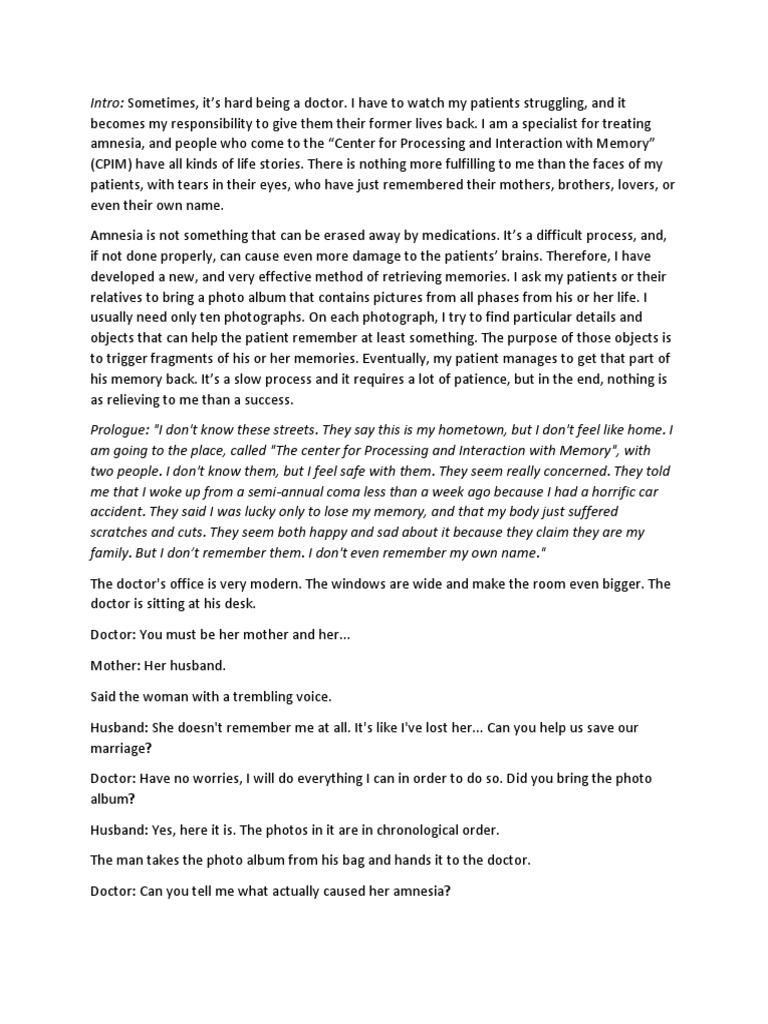 Intro: Sometimes, it's hard being a doctor. I have to watch my patients struggling, and it becomes my responsibility to give them their former lives back. I am a specialist for treating amnesia, and people who come to the "Center for Processing and Interaction with Memory" (CPIM) have all kinds of life stories. There is nothing more fulfilling to me than the faces of my patients, with tears in their eyes, who have just remembered their mothers, brothers, lovers, or even their own name.

Amnesia is not something that can be erased away by medications. It's a difficult process, and, if not done properly, can cause even more damage to the patients' brains. Therefore, I have developed a new, and very effective method of retrieving memories. I ask my patients or their relatives to bring a photo album that contains pictures from all phases from his or her life. I usually need only ten photographs. On each photograph, I try to find particular details and objects that can help the patient remember at least something. The purpose of those objects is to trigger fragments of his or her memories. Eventually, my patient manages to get that part of his memory back. It's a slow process and it requires a lot of patience, but in the end, nothing is as relieving to me than a success.

Prologue: "I don't know these streets. They say this is my hometown, but I don't feel like home. I am going to the place, called "The center for Processing and Interaction with Memory", with two people. I don't know them, but I feel safe with them. They seem really concerned. They told me that I woke up from a semi-annual coma less than a week ago because I had a horrific car accident. They said I was lucky only to lose my memory, and that my body just suffered scratches and cuts. They seem both happy and sad about it because they claim they are my family. But I don't remember them. I don't even remember my own name."

The doctor's office is very modern. The windows are wide and make the room even bigger. The doctor is sitting at his desk.

Doctor: You must be her mother and her...

Mother: Her husband.

Said the woman with a trembling voice.

Husband: She doesn't remember me at all. It's like I've lost her... Can you help us save our marriage?

Doctor: Have no worries, I will do everything I can in order to do so. Did you bring the photo album?

Husband: Yes, here it is. The photos in it are in chronological order.

The man takes the photo album from his bag and hands it to the doctor.

Doctor: Can you tell me what actually caused her amnesia?